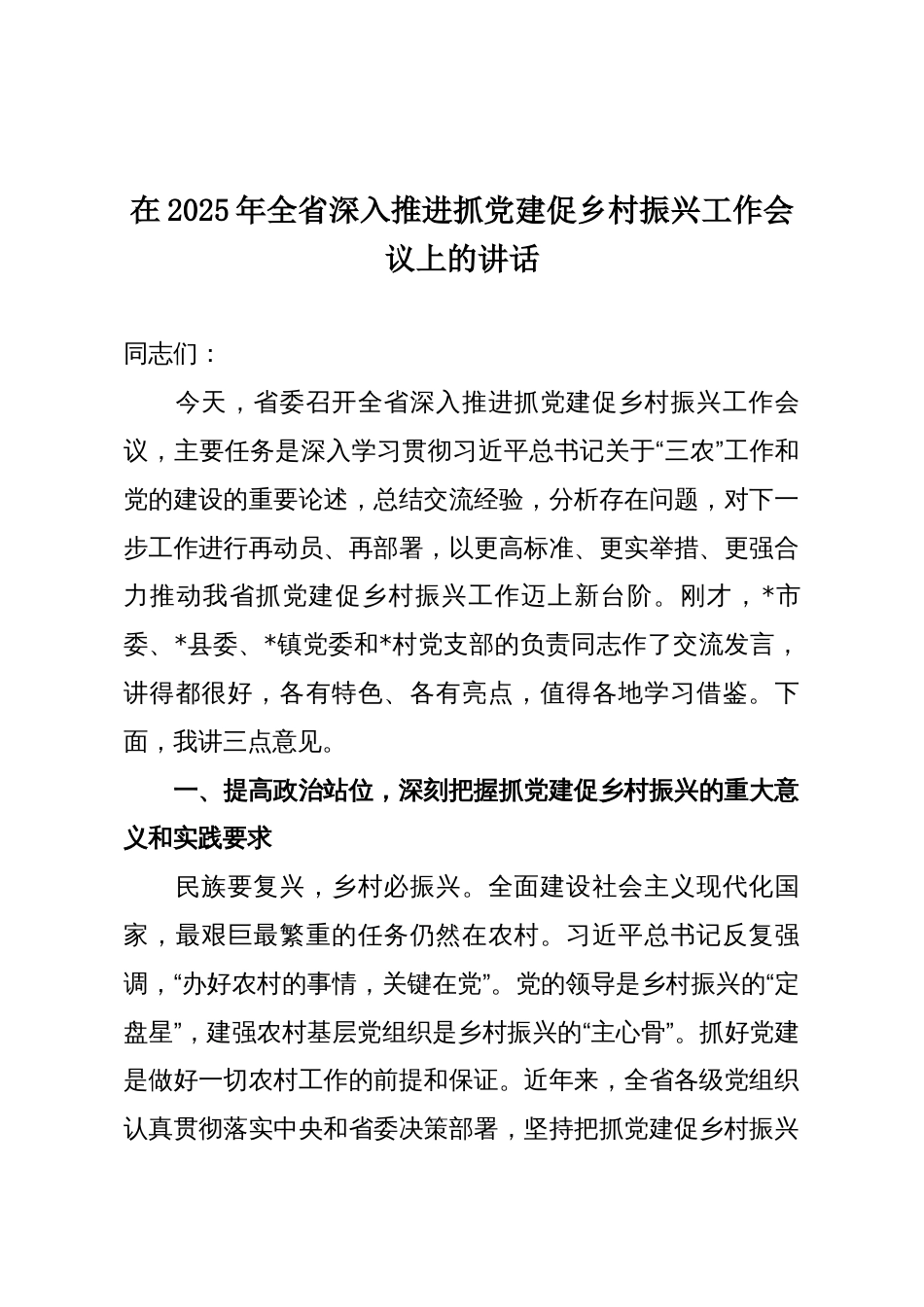 在2025年全省深入推进抓党建促乡村振兴工作会议上的讲话

同志们：

今天，省委召开全省深入推进抓党建促乡村振兴工作会议，主要任务是深入学习贯彻习近平总书记关于“三农”工作和党的建设的重要论述，总结交流经验，分析存在问题，对下一步工作进行再动员、再部署，以更高标准、更实举措、更强合力推动我省抓党建促乡村振兴工作迈上新台阶。刚才，*市委、*县委、*镇党委和*村党支部的负责同志作了交流发言，讲得都很好，各有特色、各有亮点，值得各地学习借鉴。下面，我讲三点意见。

一、提高政治站位，深刻把握抓党建促乡村振兴的重大意义和实践要求

民族要复兴，乡村必振兴。全面建设社会主义现代化国家，最艰巨最繁重的任务仍然在农村。习近平总书记反复强调，“办好农村的事情，关键在党”。党的领导是乡村振兴的“定盘星”，建强农村基层党组织是乡村振兴的“主心骨”。抓好党建是做好一切农村工作的前提和保证。近年来，全省各级党组织认真贯彻落实中央和省委决策部署，坚持把抓党建促乡村振兴